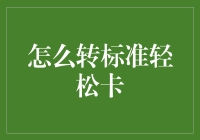 怎么转标准轻松卡